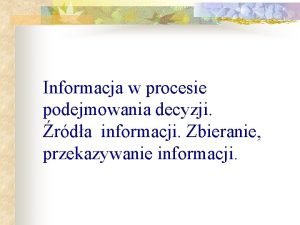 Informacja w procesie podejmowania decyzji. Źródła  informacji. Zbieranie, przekazywanie informacji.